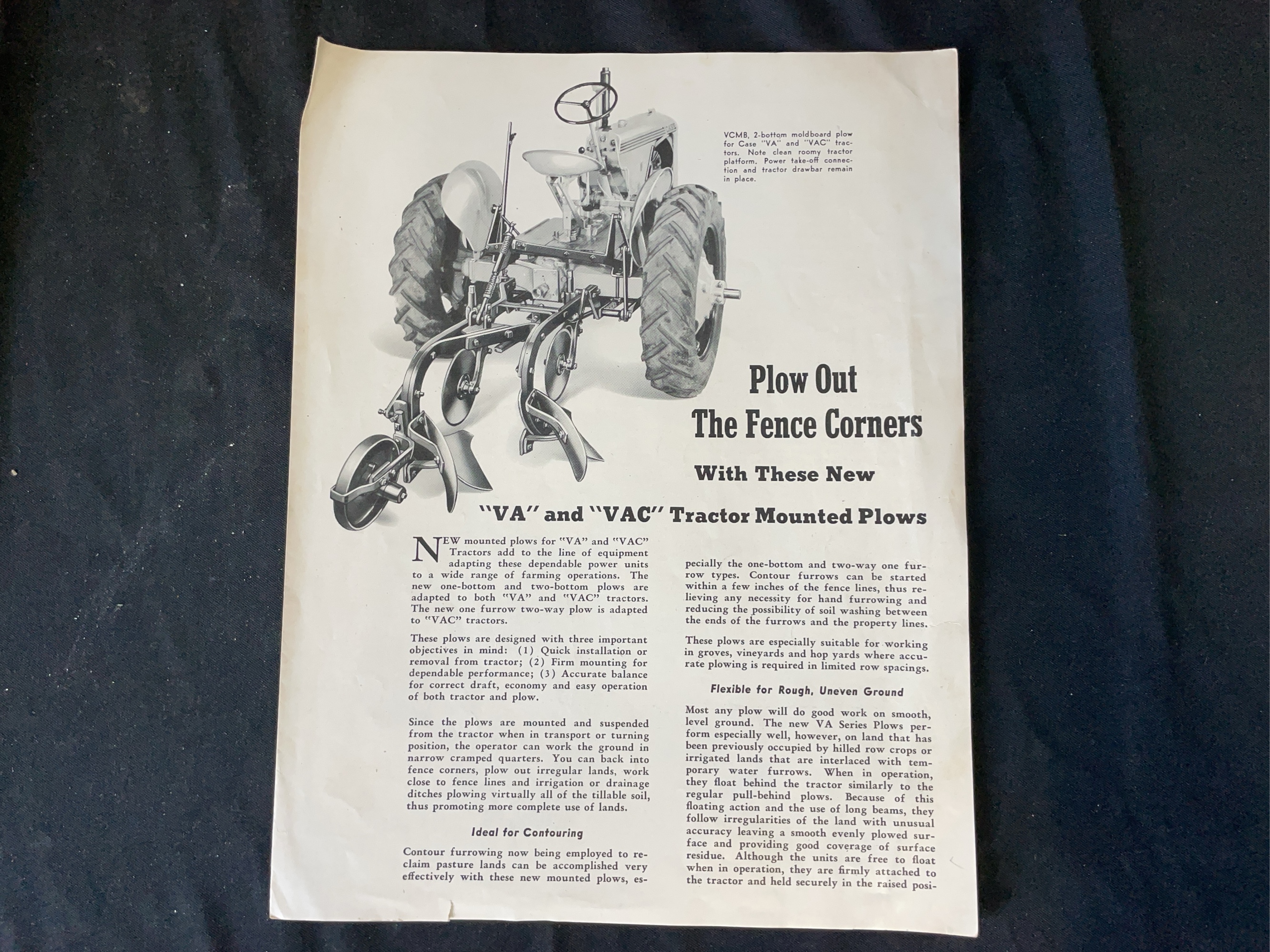 VCMB, 2-bottom moldboard plow for Case "VA" and "VAC" tractors. Note clean roomy tractor platform. Power take-off connection and tractor drawbar remain in place.

Plow Out
The Fence Corners

With These New

"VA" and "VAC" Tractor Mounted Plows

NEW mounted plows for "VA" and "VAC" Tractors add to the line of equipment adapting these dependable power units to a wide range of farming operations. The new one-bottom and two-bottom plows are adapted to both "VA" and "VAC" tractors. The new one furrow two-way plow is adapted to "VAC" tractors.

These plows are designed with three important objectives in mind: (1) Quick installation or removal from tractor; (2) Firm mounting for dependable performance; (3) Accurate balance for correct draft, economy and easy operation of both tractor and plow.

Since the plows are mounted and suspended from the tractor when in transport or turning position, the operator can work the ground in narrow cramped quarters. You can back into fence corners, plow out irregular lands, work close to fence lines and irrigation or drainage ditches plowing virtually all of the tillable soil, thus promoting more complete use of lands.

Ideal for Contouring

Contour furrowing now being employed to reclaim pasture lands can be accomplished very effectively with these new mounted plows, especially the one-bottom and two-way one furrow types. Contour furrows can be started within a few inches of the fence lines, thus relieving any necessity for hand furrowing and reducing the possibility of soil washing between the ends of the furrows and the property lines.

These plows are especially suitable for working in groves, vineyards and hop yards where accurate plowing is required in limited row spacings.

Flexible for Rough, Uneven Ground

Most any plow will do good work on smooth, level ground. The new VA Series Plows perform especially well, however, on land that has been previously occupied by hilled row crops or irrigated lands that are interlaced with temporary water furrows. When in operation, they float behind the tractor similarly to the regular pull-behind plows. Because of this floating action and the use of long beams, they follow irregularities of the land with unusual accuracy leaving a smooth evenly plowed surface and providing good coverage of surface residue. Although the units are free to float when in operation, they are firmly attached to the tractor and held securely in the raised posi-